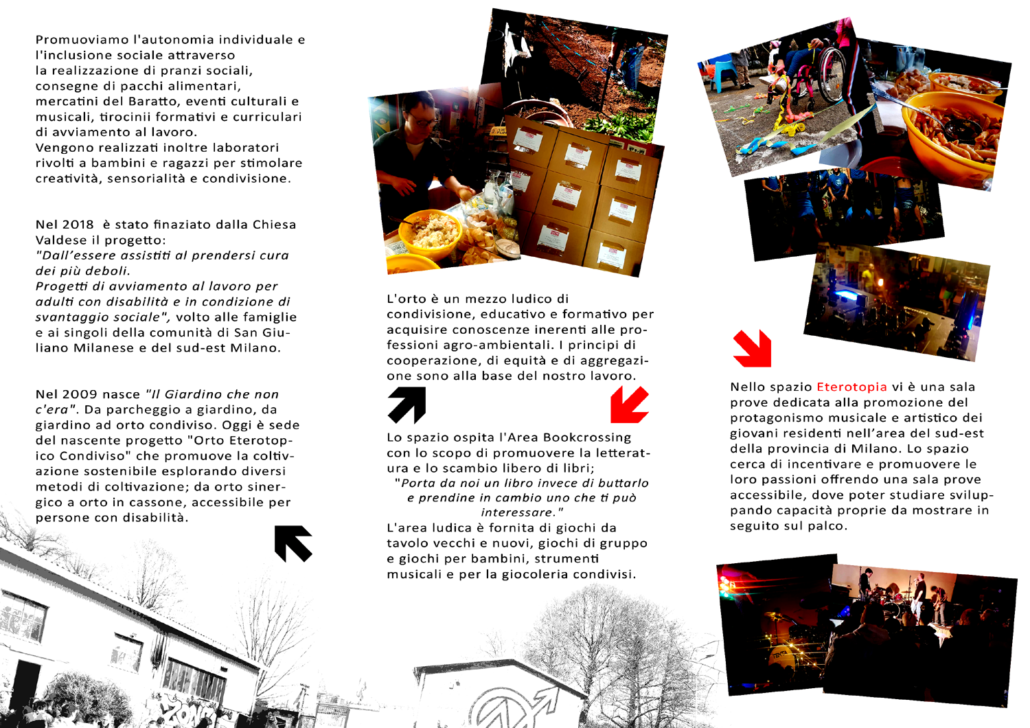 Promuoviamo l'autonomia individuale e l'inclusione sociale attraverso la realizzazione di pranzi sociali, consegne di pacchi alimentari, mercatini del Baratto, eventi culturali e musicali, tirocinii formativi e curriculari di avviamento al lavoro.
Vengono realizzati inoltre laboratori rivolti a bambini e ragazzi per stimolare creatività, sensorialità e condivisione.

Nel 2018 è stato finaziato dalla Chiesa Valdese il progetto:
"Dall'essere assistiti al prendersi cura dei più deboli.
Progetti di avviamento al lavoro per adulti con disabilità e in condizione di svantaggio sociale", volto alle famiglie e ai singoli della comunità di San Giuliano Milanese e del sud-est Milano.

Nel 2009 nasce "Il Giardino che non c'era". Da parcheggio a giardino, da giardino ad orto condiviso. Oggi è sede del nascente progetto "Orto Eterotopico Condiviso" che promuove la coltivazione sostenibile esplorando diversi metodi di coltivazione; da orto sinergico a orto in cassone, accessibile per persone con disabilità.

L'orto è un mezzo ludico di condivisione, educativo e formativo per acquisire conoscenze inerenti alle professioni agro-ambientali. I principi di cooperazione, di equità e di aggregazione sono alla base del nostro lavoro.

Lo spazio ospita l'Area Bookcrossing con lo scopo di promuovere la letteratura e lo scambio libero di libri;
"Porta da noi un libro invece di buttarlo e prendine in cambio uno che ti può interessare."
L'area ludica è fornita di giochi da tavolo vecchi e nuovi, giochi di gruppo e giochi per bambini, strumenti musicali e per la giocoleria condivisi.

Nello spazio Eterotopia vi è una sala prove dedicata alla promozione del protagonismo musicale e artistico dei giovani residenti nell'area del sud-est della provincia di Milano. Lo spazio cerca di incentivare e promuovere le loro passioni offrendo una sala prove accessibile, dove poter studiare sviluppando capacità proprie da mostrare in seguito sul palco.